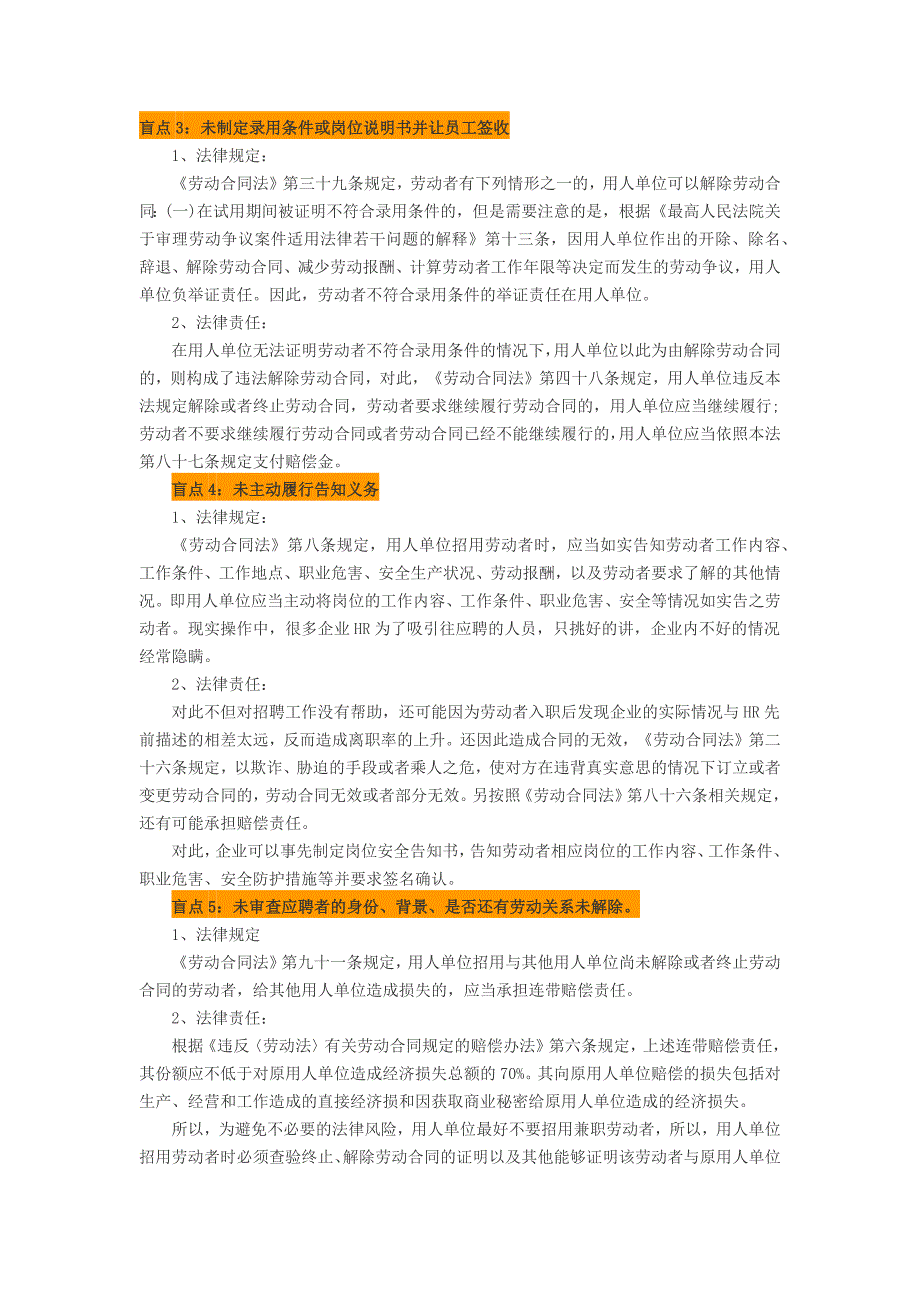 盲点 3：未制定录用条件或岗位说明书并让员工签收

1、法律规定：

《劳动合同法》第三十九条规定，劳动者有下列情形之一的，用人单位可以解除劳动合同：(一)在试用期间被证明不符合录用条件的，但是需要注意的是，根据《最高人民法院关于审理劳动争议案件适用法律若干问题的解释》第十三条，因用人单位作出的开除、除名、辞退、解除劳动合同、减少劳动报酬、计算劳动者工作年限等决定而发生的劳动争议，用人单位负举证责任。因此，劳动者不符合录用条件的举证责任在用人单位。

2、法律责任：

在用人单位无法证明劳动者不符合录用条件的情况下，用人单位以此为由解除劳动合同的，则构成了违法解除劳动合同，对此，《劳动合同法》第四十八条规定，用人单位违反本法规定解除或者终止劳动合同，劳动者要求继续履行劳动合同的，用人单位应当继续履行；劳动者不要求继续履行劳动合同或者劳动合同已经不能继续履行的，用人单位应当依照本法第八十七条规定支付赔偿金。

盲点 4：未主动履行告知义务

1、法律规定：

《劳动合同法》第八条规定，用人单位招用劳动者时，应当如实告知劳动者工作内容、工作条件、工作地点、职业危害、安全生产状况、劳动报酬，以及劳动者要求了解的其他情况。即用人单位应当主动将岗位的工作内容、工作条件、职业危害、安全等情况如实告之劳动者。现实操作中，很多企业 HR 为了吸引往应聘的人员，只挑好的讲，企业内不好的情况经常隐瞒。

2、法律责任：

对此不但对招聘工作没有帮助，还可能因为劳动者入职后发现企业的实际情况与 HR 先前描述的相差太远，反而造成离职率的上升。还因此造成合同的无效，《劳动合同法》第二十六条规定，以欺诈、胁迫的手段或者乘人之危，使对方在违背真实意思的情况下订立或者变更劳动合同的，劳动合同无效或者部分无效。另按照《劳动合同法》第八十六条相关规定，还有可能承担赔偿责任。

对此，企业可以事先制定岗位安全告知书，告知劳动者相应岗位的工作内容、工作条件、职业危害、安全防护措施等并要求签名确认。

盲点 5：未审查应聘者的身份、背景、是否还有劳动关系未解除。

1、法律规定

《劳动合同法》第九十一条规定，用人单位招用与其他用人单位尚未解除或者终止劳动合同的劳动者，给其他用人单位造成损失的，应当承担连带赔偿责任。

2、法律责任：

根据《违反〈劳动法〉有关劳动合同规定的赔偿办法》第六条规定，上述连带赔偿责任，其份额应不低于对原用人单位造成经济损失总额的 70%。其向原用人单位赔偿的损失包括对生产、经营和工作造成的直接经济损和因获取商业秘密给原用人单位造成的经济损失。

所以，为避免不必要的法律风险，用人单位最好不要招用兼职劳动者，所以，用人单位招用劳动者时必须查验终止、解除劳动合同的证明以及其他能够证明该劳动者与原用人单位